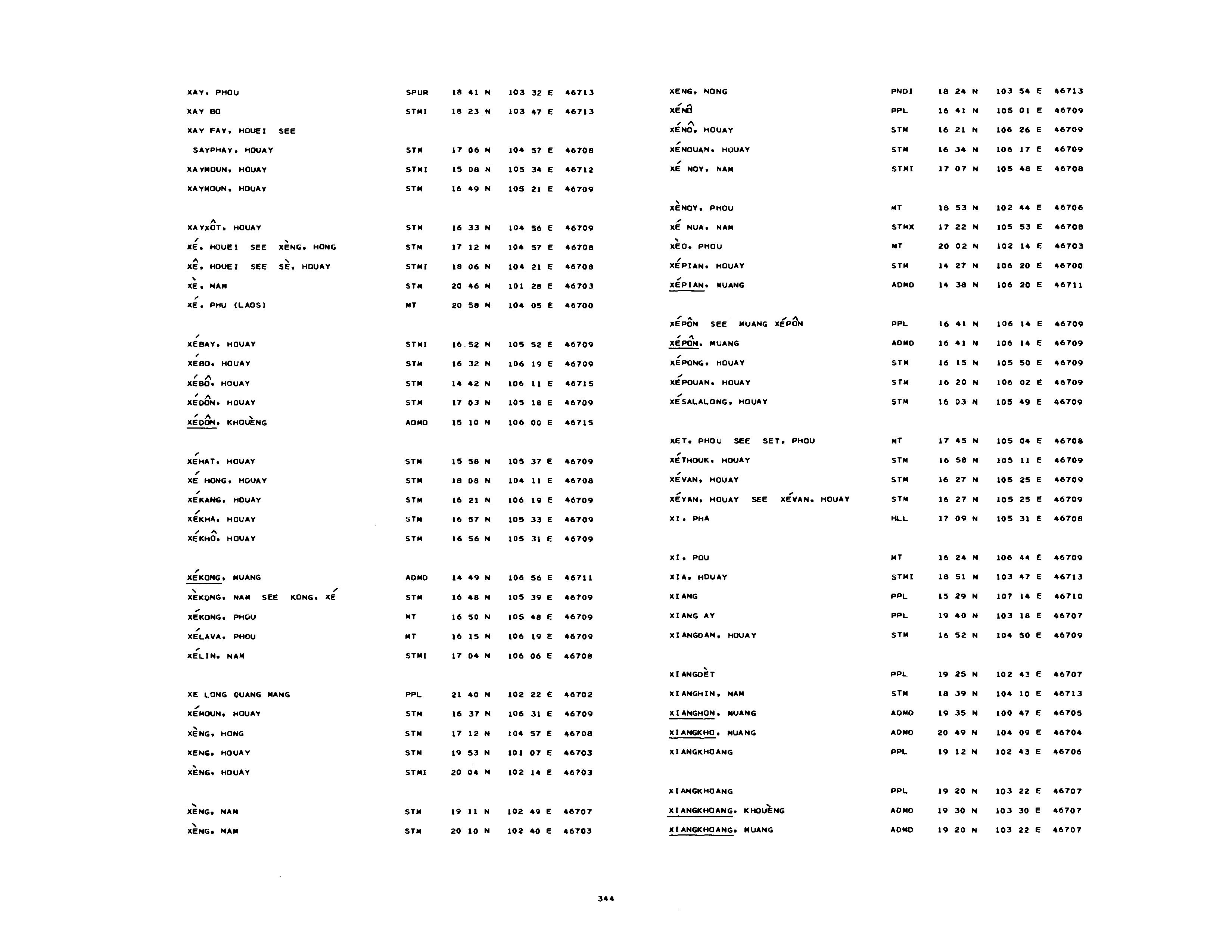 XAY, PHOU SPUR 18 41 N 103 32 E 46713
XAY BO STMI 18 23 N 103 47 E 46713
XAY FAY, HOUEI SEE
SAYPHAY, HOUAY STM 17 06 N 104 57 E 46708
XAYMOUN, HOUAY STMI 15 08 N 105 34 E 46712
XAYMOUN, HOUAY STM 16 49 N 105 21 E 46709

XAYXÔT, HOUAY STM 16 33 N 104 56 E 46709
XÉ, HOUEI SEE XÈNG, HONG STM 17 12 N 104 57 E 46708
XÊ, HOUEI SEE SÈ, HOUAY STMI 18 06 N 104 21 E 46708
XÈ, NAM STM 20 46 N 101 28 E 46703
XÉ, PHU (LAOS) MT 20 58 N 104 05 E 46700

XÉBAY, HOUAY STMI 16 52 N 105 52 E 46709
XÉBO, HOUAY STM 16 32 N 106 19 E 46709
XÉBÔ, HOUAY STM 14 42 N 106 11 E 46715
XÉDÔN, HOUAY STM 17 03 N 105 18 E 46709
XÉDÔN, KHOUÈNG ADMD 15 10 N 106 00 E 46715

XÉHAT, HOUAY STM 15 58 N 105 37 E 46709
XÉ HONG, HOUAY STM 18 08 N 104 11 E 46708
XÉKANG, HOUAY STM 16 21 N 106 19 E 46709
XÉKHA, HOUAY STM 16 57 N 105 33 E 46709
XÉKHÔ, HOUAY STM 16 56 N 105 31 E 46709

XÉKONG, MUANG ADMD 14 49 N 106 56 E 46711
XÈKONG, NAM SEE KONG, XÉ STM 16 48 N 105 39 E 46709
XÉKONG, PHOU MT 16 50 N 105 48 E 46709
XÉLAVA, PHOU MT 16 15 N 106 19 E 46709
XÉLIN, NAM STMI 17 04 N 106 06 E 46708

XE LONG QUANG MANG PPL 21 40 N 102 22 E 46702
XÉMOUN, HOUAY STM 16 37 N 106 31 E 46709
XÈNG, HONG STM 17 12 N 104 57 E 46708
XENG, HOUAY STM 19 53 N 101 07 E 46703
XÈNG, HOUAY STMI 20 04 N 102 14 E 46703

XÈNG, NAM STM 19 11 N 102 49 E 46707
XÈNG, NAM STM 20 10 N 102 40 E 46703

XENG, NONG PNDI 18 24 N 103 54 E 46713
XÉNÔ PPL 16 41 N 105 01 E 46709
XÉNÔ, HOUAY STM 16 21 N 106 26 E 46709
XÉNOUAN, HOUAY STM 16 34 N 106 17 E 46709
XÉ NOY, NAM STMI 17 07 N 105 48 E 46708

XÈNOY, PHOU MT 18 53 N 102 44 E 46706
XÉ NUA, NAM STMX 17 22 N 105 53 E 46708
XÈO, PHOU MT 20 02 N 102 14 E 46703
XÉPIAN, HOUAY STM 14 27 N 106 20 E 46700
XÉPIAN, MUANG ADMD 14 38 N 106 20 E 46711

XÉPÔN SEE MUANG XÉPÔN PPL 16 41 N 106 14 E 46709
XÉPÔN, MUANG ADMD 16 41 N 106 14 E 46709
XÉPONG, HOUAY STM 16 15 N 105 50 E 46709
XÉPOUAN, HOUAY STM 16 20 N 106 02 E 46709
XÉSALALONG, HOUAY STM 16 03 N 105 49 E 46709

XET, PHOU SEE SET, PHOU MT 17 45 N 105 04 E 46708
XÉTHOUK, HOUAY STM 16 58 N 105 11 E 46709
XÉVAN, HOUAY STM 16 27 N 105 25 E 46709
XÉYAN, HOUAY SEE XÉVAN, HOUAY STM 16 27 N 105 25 E 46709
XI, PHA HLL 17 09 N 105 31 E 46708

XI, POU MT 16 24 N 106 44 E 46709
XIA, HOUAY STMI 18 51 N 103 47 E 46713
XIANG PPL 15 29 N 107 14 E 46710
XIANG AY PPL 19 40 N 103 18 E 46707
XIANGDAN, HOUAY STM 16 52 N 104 50 E 46709

XIANGDÈT PPL 19 25 N 102 43 E 46707
XIANGHIN, NAM STM 18 39 N 104 10 E 46713
XIANGHON, MUANG ADMD 19 35 N 100 47 E 46705
XIANGKHO, MUANG ADMD 20 49 N 104 09 E 46704
XIANGKHOANG PPL 19 12 N 102 43 E 46706

XIANGKHOANG PPL 19 20 N 103 22 E 46707
XIANGKHOANG, KHOUÈNG ADMD 19 30 N 103 30 E 46707
XIANGKHOANG, MUANG ADMD 19 20 N 103 22 E 46707

344